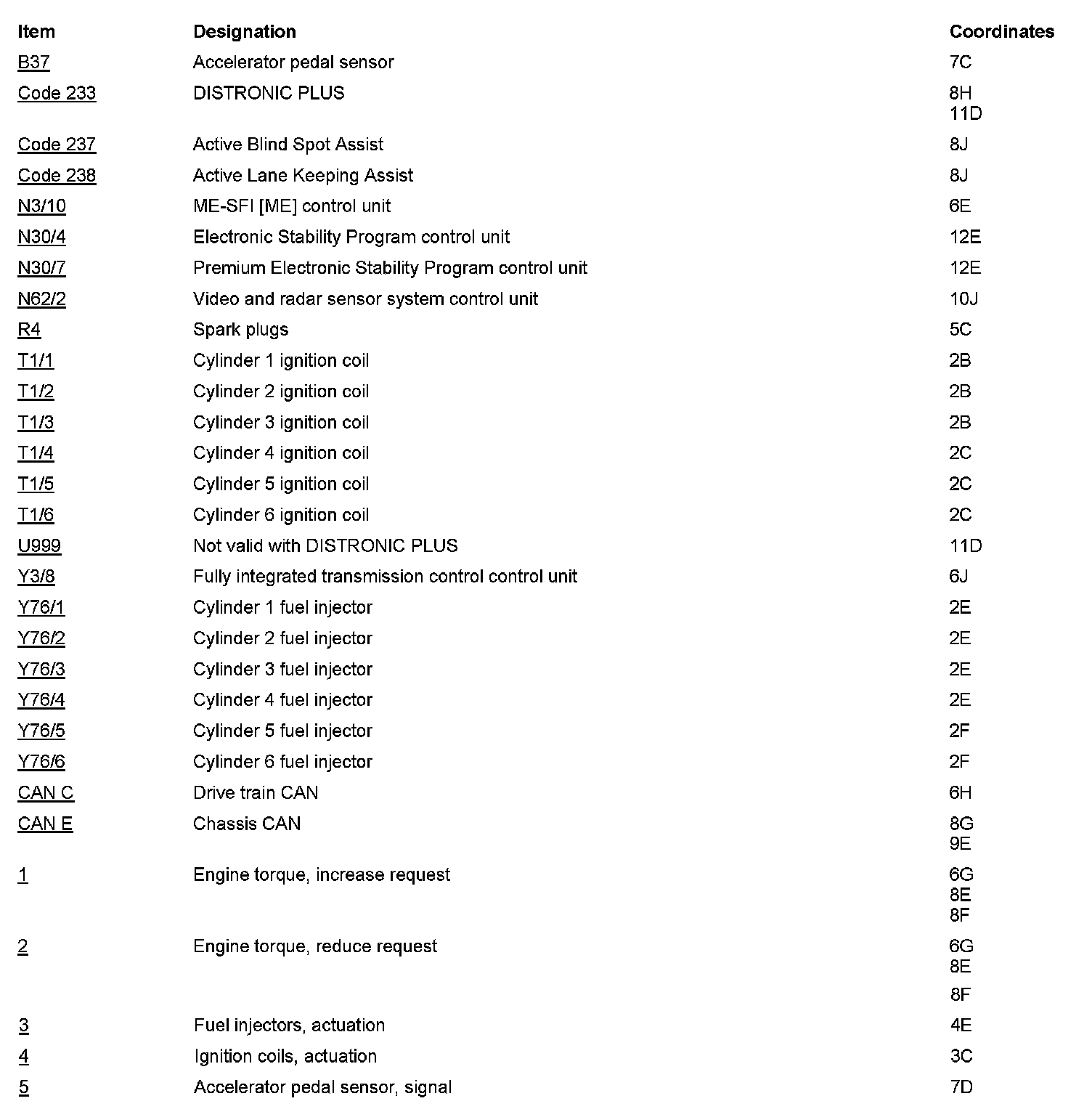 | Item | Designation | Coordinates |
|---|---|---|
| B37 | Accelerator pedal sensor | 7C |
| Code 233 | DISTRONIC PLUS | 8H 11D |
| Code 237 | Active Blind Spot Assist | 8J |
| Code 238 | Active Lane Keeping Assist | 8J |
| N3/10 | ME-SFI [ME] control unit | 6E |
| N30/4 | Electronic Stability Program control unit | 12E |
| N30/7 | Premium Electronic Stability Program control unit | 12E |
| N62/2 | Video and radar sensor system control unit | 10J |
| R4 | Spark plugs | 5C |
| T1/1 | Cylinder 1 ignition coil | 2B |
| T1/2 | Cylinder 2 ignition coil | 2B |
| T1/3 | Cylinder 3 ignition coil | 2B |
| T1/4 | Cylinder 4 ignition coil | 2C |
| T1/5 | Cylinder 5 ignition coil | 2C |
| T1/6 | Cylinder 6 ignition coil | 2C |
| U999 | Not valid with DISTRONIC PLUS | 11D |
| Y3/8 | Fully integrated transmission control control unit | 6J |
| Y76/1 | Cylinder 1 fuel injector | 2E |
| Y76/2 | Cylinder 2 fuel injector | 2E |
| Y76/3 | Cylinder 3 fuel injector | 2E |
| Y76/4 | Cylinder 4 fuel injector | 2E |
| Y76/5 | Cylinder 5 fuel injector | 2F |
| Y76/6 | Cylinder 6 fuel injector | 2F |
| CAN C | Drive train CAN | 6H |
| CAN E | Chassis CAN | 8G 9E |
| 1 | Engine torque, increase request | 6G 8E 8F |
| 2 | Engine torque, reduce request | 6G 8E 8F |
| 3 | Fuel injectors, actuation | 4E |
| 4 | Ignition coils, actuation | 3C |
| 5 | Accelerator pedal sensor, signal | 7D |